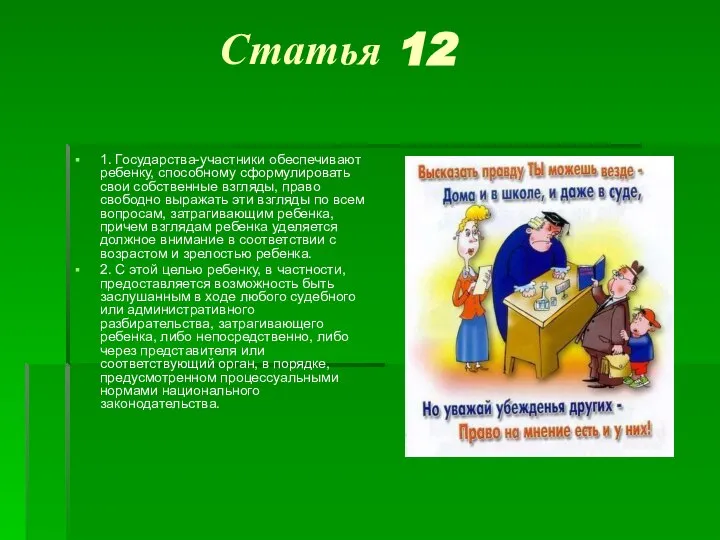 Статья 12

1. Государства-участники обеспечивают ребенку, способному сформулировать свои собственные взгляды, право свободно выражать эти взгляды по всем вопросам, затрагивающим ребенка, причем взглядам ребенка уделяется должное внимание в соответствии с возрастом и зрелостью ребенка.

2. С этой целью ребенку, в частности, предоставляется возможность быть заслушанным в ходе любого судебного или административного разбирательства, затрагивающего ребенка, либо непосредственно, либо через представителя или соответствующий орган, в порядке, предусмотренном процессуальными нормами национального законодательства.

Высказать правду ТЫ можешь везде -
Дома и в школе, и даже в суде,

Но уважай убежденья других -
Право на мнение есть и у них!